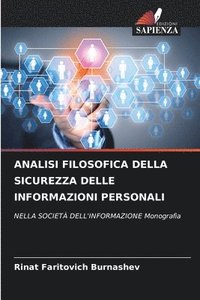 EDIZIONI
SAPIENZA

ANALISI FILOSOFICA DELLA SICUREZZA DELLE INFORMAZIONI PERSONALI

NELLA SOCIETÀ DELL'INFORMAZIONE Monografia

Rinat Faritovich Burnashev